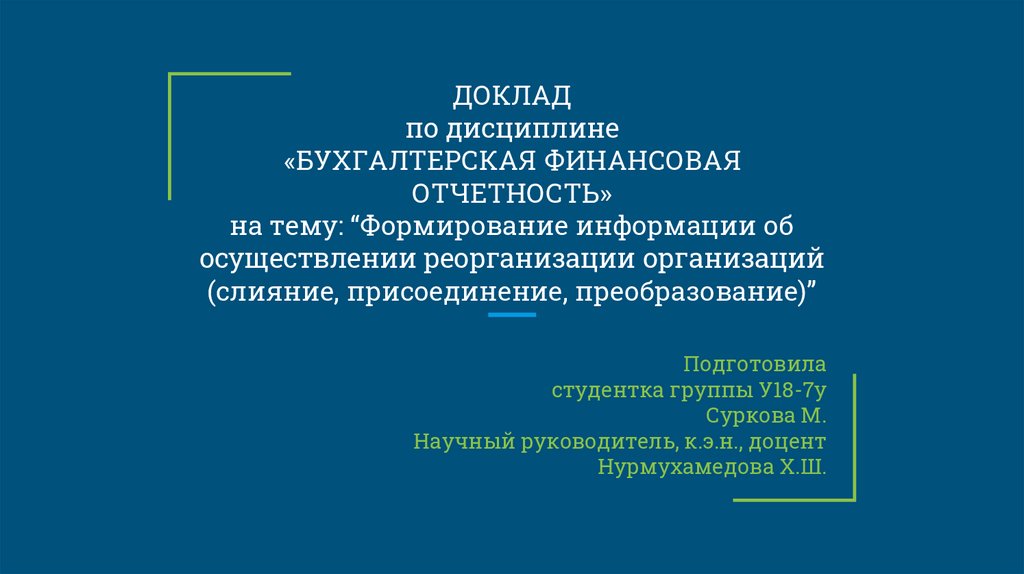 ДОКЛАД
по дисциплине
«БУХГАЛТЕРСКАЯ ФИНАНСОВАЯ ОТЧЕТНОСТЬ»
на тему: "Формирование информации об осуществлении реорганизации организаций (слияние, присоединение, преобразование)"

Подготовила
студентка группы У18-7у
Суркова М.
Научный руководитель, к.э.н., доцент
Нурмухамедова Х.Ш.